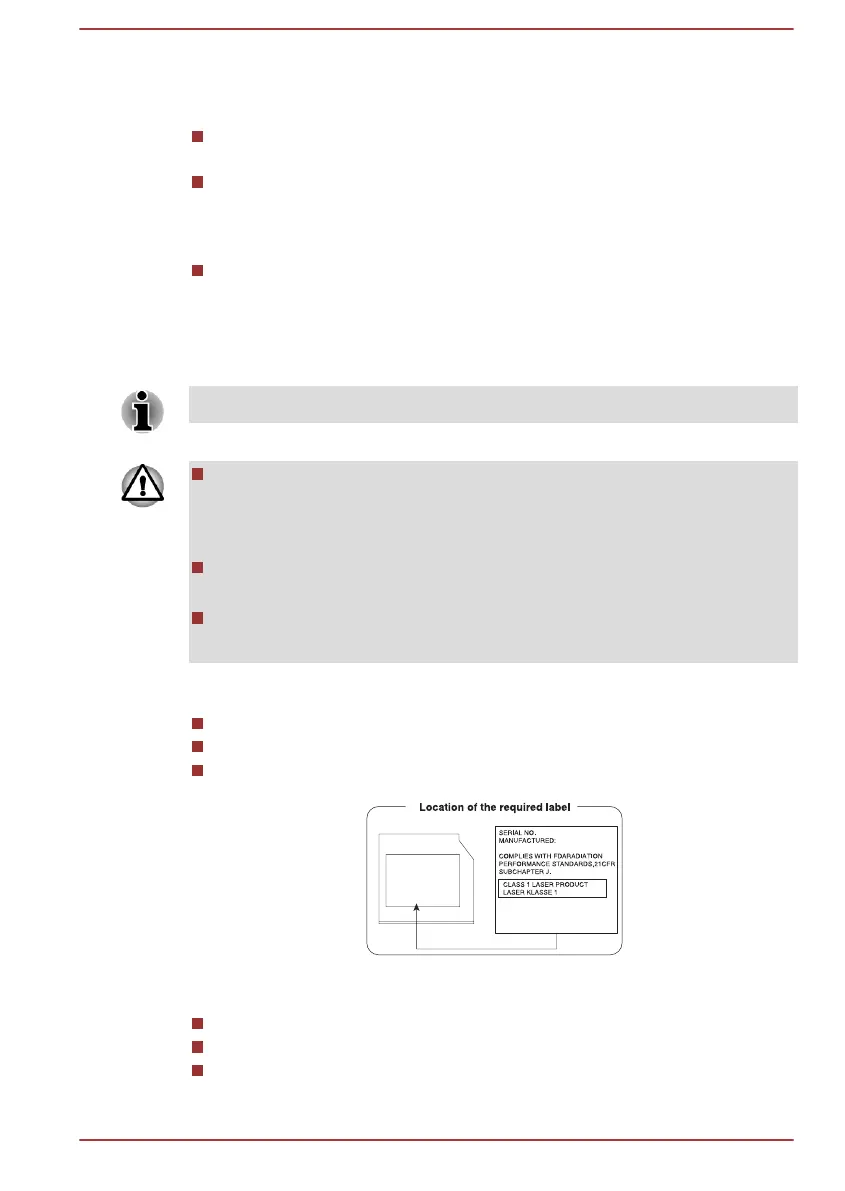 Location of the required label

SERIAL NO.
MANUFACTURED:

COMPLIES WITH FDARADIATION PERFORMANCE STANDARDS,21CFR SUBCHAPTER J.

CLASS 1 LASER PRODUCT
LASER KLASSE 1